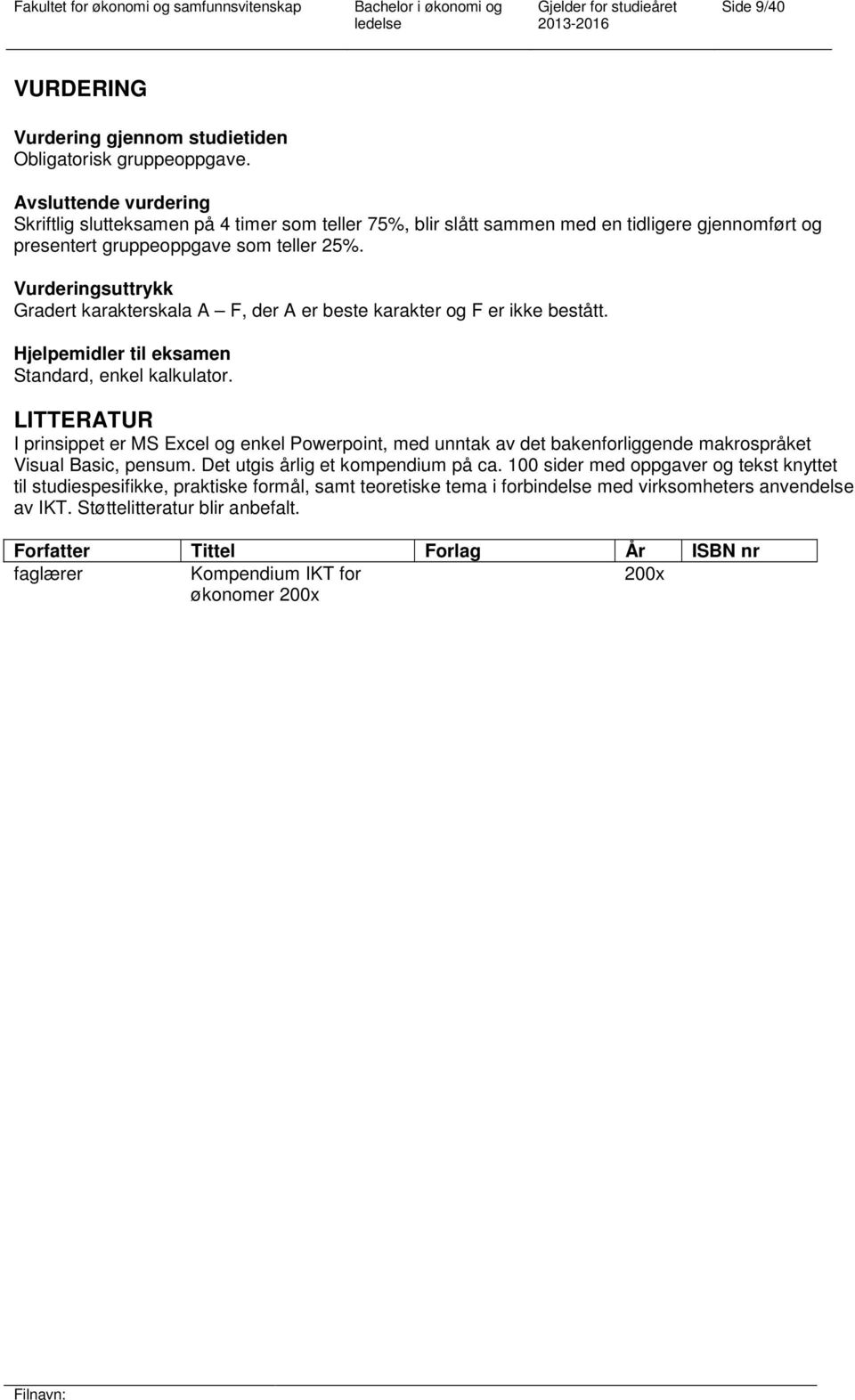 Fakultet for økonomi og samfunnsvitenskap Bachelor i økonomi og ledelse Gjelder for studieåret 2013-2016 Side 9/40

VURDERING

Vurdering gjennom studietiden
Obligatorisk gruppeoppgave.

Avsluttende vurdering
Skriftlig slutteksamen på 4 timer som teller 75%, blir slått sammen med en tidligere gjennomført og presentert gruppeoppgave som teller 25%.

Vurderingsuttrykk
Gradert karakterskala A – F, der A er beste karakter og F er ikke bestått.

Hjelpemidler til eksamen
Standard, enkel kalkulator.

LITTERATUR
I prinsippet er MS Excel og enkel Powerpoint, med unntak av det bakenforliggende makrospråket Visual Basic, pensum. Det utgis årlig et kompendium på ca. 100 sider med oppgaver og tekst knyttet til studiespesifikke, praktiske formål, samt teoretiske tema i forbindelse med virksomheters anvendelse av IKT. Støttelitteratur blir anbefalt.

| Forfatter | Tittel | Forlag | År | ISBN nr |
|---|---|---|---|---|
| faglærer | Kompendium IKT for økonomer 200x | | 200x | |

Filnavn: